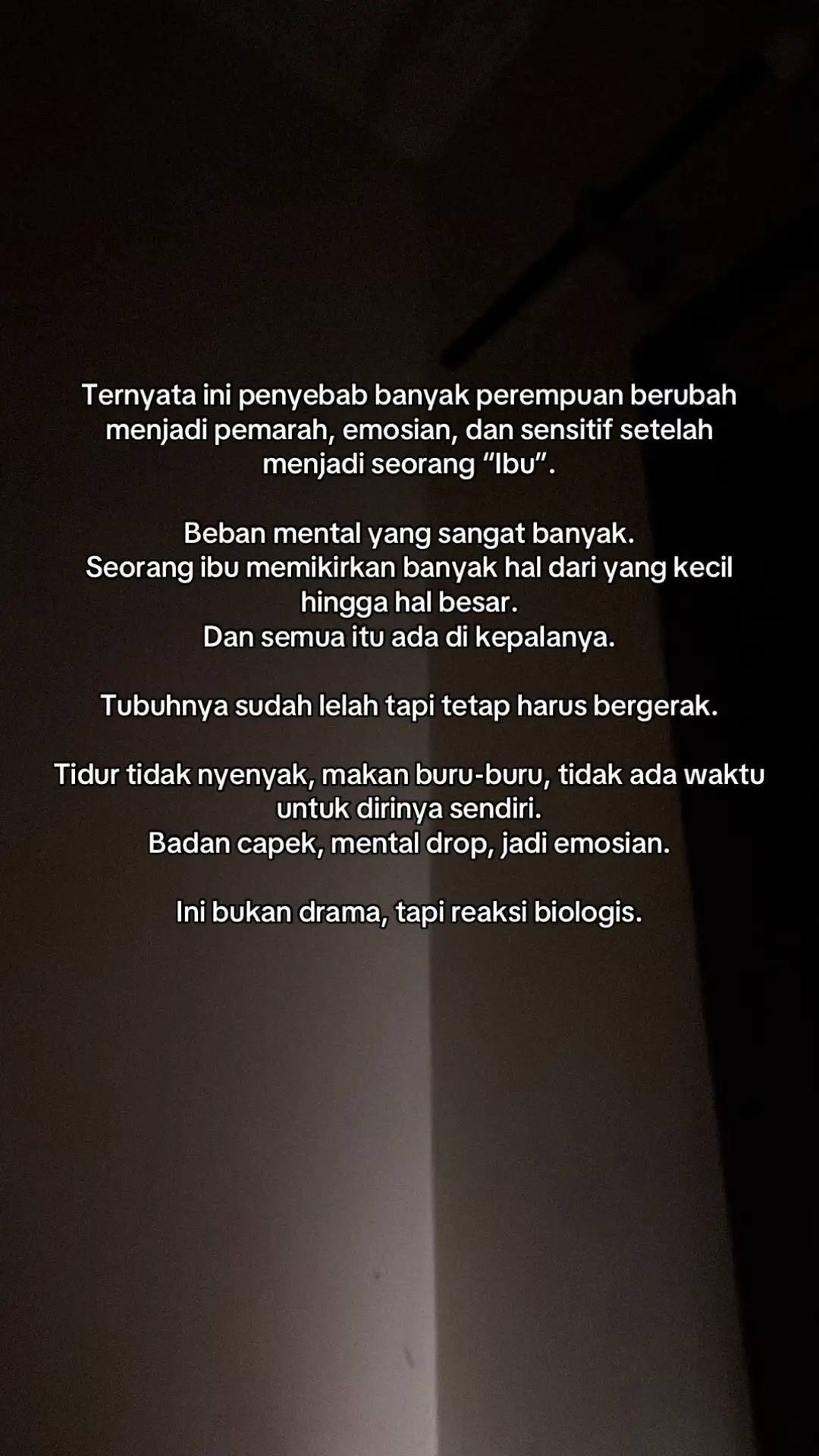 Ternyata ini penyebab banyak perempuan berubah menjadi pemarah, emosian, dan sensitif setelah menjadi seorang “Ibu”.

Beban mental yang sangat banyak.
Seorang ibu memikirkan banyak hal dari yang kecil hingga hal besar.
Dan semua itu ada di kepalanya.

Tubuhnya sudah lelah tapi tetap harus bergerak.

Tidur tidak nyenyak, makan buru-buru, tidak ada waktu untuk dirinya sendiri.
Badan capek, mental drop, jadi emosian.

Ini bukan drama, tapi reaksi biologis.